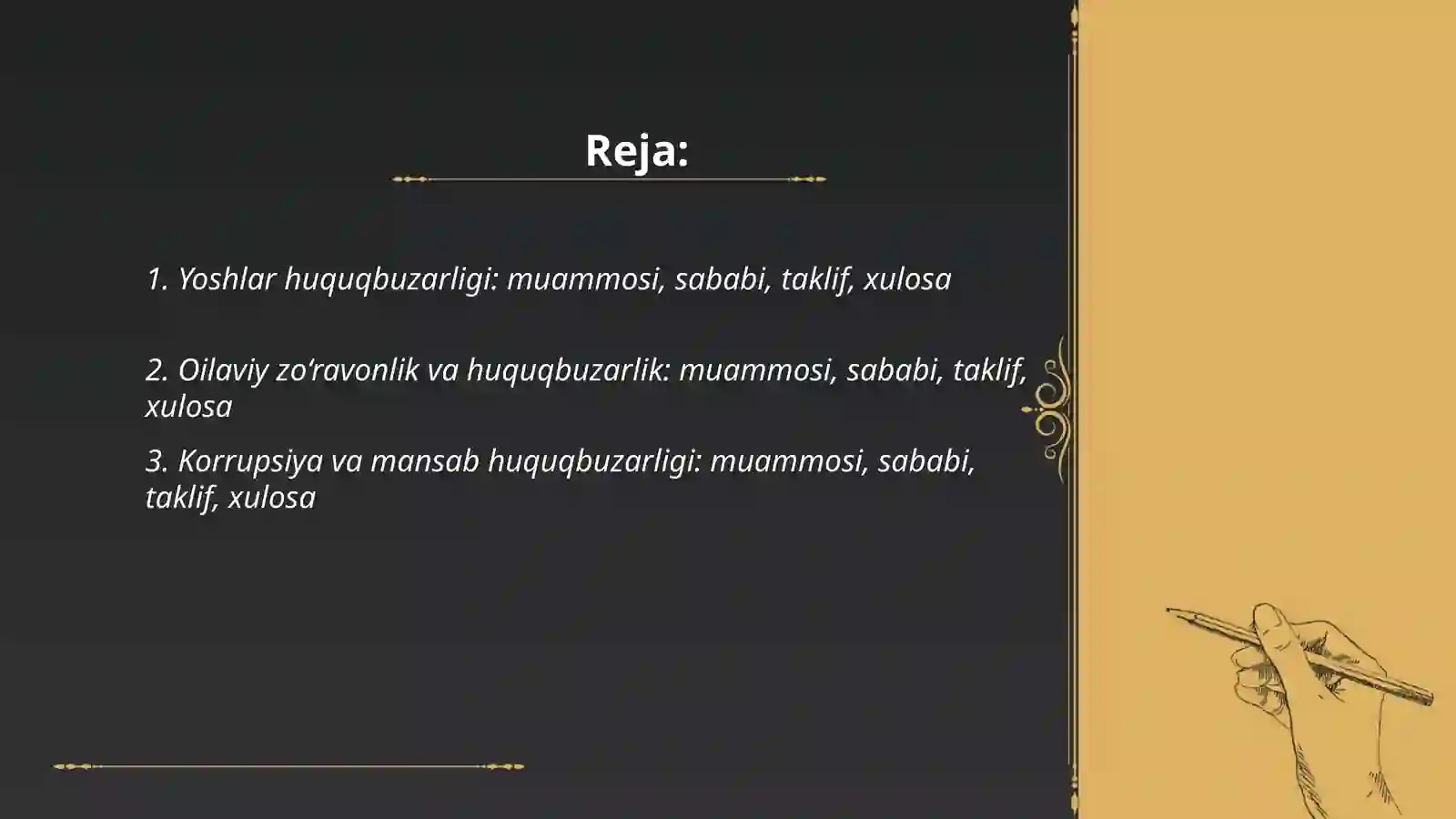 Reja:

1. Yoshlar huquqbuzarligi: muammosi, sababi, taklif, xulosa

2. Oilaviy zo‘ravonlik va huquqbuzarlik: muammosi, sababi, taklif, xulosa

3. Korrupsiya va mansab huquqbuzarligi: muammosi, sababi, taklif, xulosa